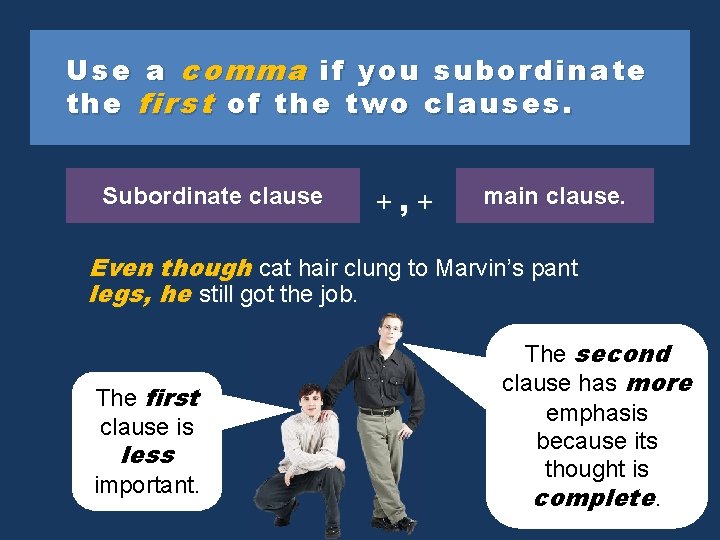 Use a comma if you subordinate the first of the two clauses.

Subordinate clause + , + main clause.

Even though cat hair clung to Marvin's pant legs, he still got the job.

The first clause is less important.

The second clause has more emphasis because its thought is complete.